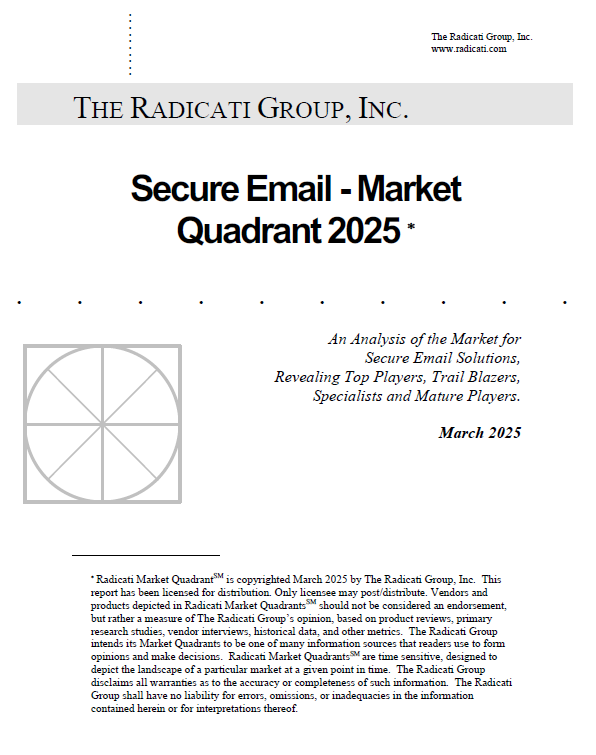 The Radicati Group, Inc.
www.radicati.com

THE RADICATI GROUP, INC.

Secure Email - Market Quadrant 2025 *

An Analysis of the Market for Secure Email Solutions, Revealing Top Players, Trail Blazers, Specialists and Mature Players.

March 2025

* Radicati Market Quadrant$^{SM}$ is copyrighted March 2025 by The Radicati Group, Inc. This report has been licensed for distribution. Only licensee may post/distribute. Vendors and products depicted in Radicati Market Quadrants$^{SM}$ should not be considered an endorsement, but rather a measure of The Radicati Group's opinion, based on product reviews, primary research studies, vendor interviews, historical data, and other metrics. The Radicati Group intends its Market Quadrants to be one of many information sources that readers use to form opinions and make decisions. Radicati Market Quadrants$^{SM}$ are time sensitive, designed to depict the landscape of a particular market at a given point in time. The Radicati Group disclaims all warranties as to the accuracy or completeness of such information. The Radicati Group shall have no liability for errors, omissions, or inadequacies in the information contained herein or for interpretations thereof.